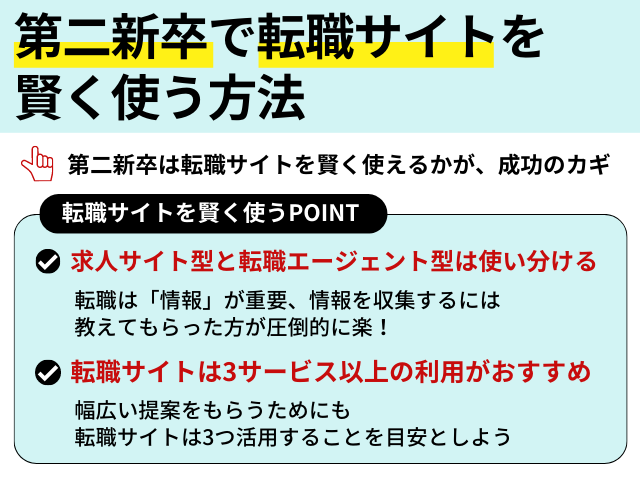 第二新卒で転職サイトを賢く使う方法

第二新卒は転職サイトを賢く使えるかが、成功のカギ

転職サイトを賢く使うPOINT

求人サイト型と転職エージェント型は使い分ける

転職は「情報」が重要、情報を収集するには教えてもらった方が圧倒的に楽！

転職サイトは3サービス以上の利用がおすすめ

幅広い提案をもらうためにも転職サイトは3つ活用することを目安としよう